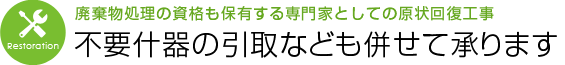 Restoration

廃棄物処理の資格も保有する専門家としての原状回復工事

不要什器の引取なども併せて承ります